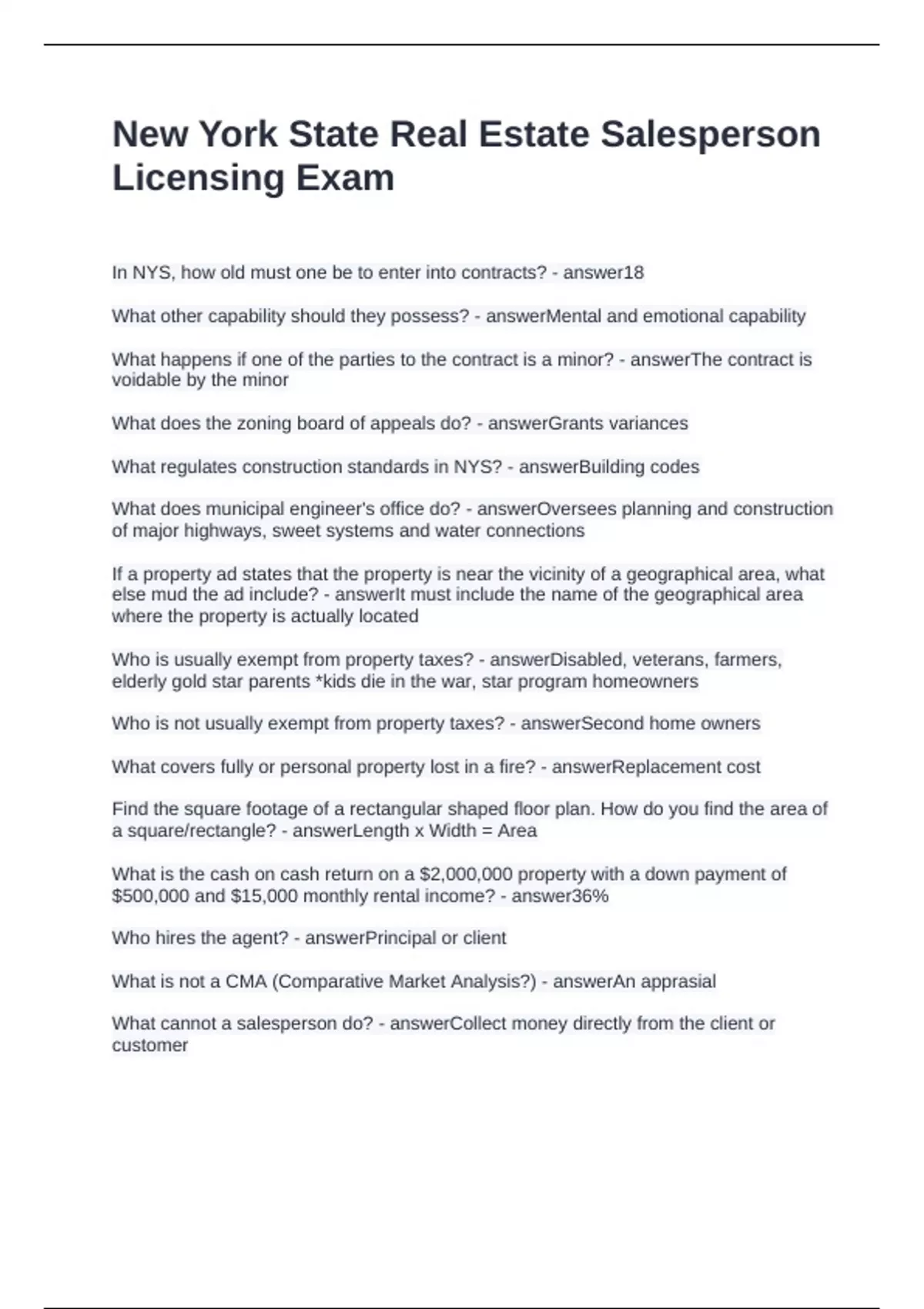 New York State Real Estate Salesperson Licensing Exam

In NYS, how old must one be to enter into contracts? - answer18

What other capability should they possess? - answerMental and emotional capability

What happens if one of the parties to the contract is a minor? - answerThe contract is voidable by the minor

What does the zoning board of appeals do? - answerGrants variances

What regulates construction standards in NYS? - answerBuilding codes

What does municipal engineer's office do? - answerOversees planning and construction of major highways, sweet systems and water connections

If a property ad states that the property is near the vicinity of a geographical area, what else mud the ad include? - answerIt must include the name of the geographical area where the property is actually located

Who is usually exempt from property taxes? - answerDisabled, veterans, farmers, elderly gold star parents *kids die in the war, star program homeowners

Who is not usually exempt from property taxes? - answerSecond home owners

What covers fully or personal property lost in a fire? - answerReplacement cost

Find the square footage of a rectangular shaped floor plan. How do you find the area of a square/rectangle? - answerLength x Width = Area

What is the cash on cash return on a $2,000,000 property with a down payment of $500,000 and $15,000 monthly rental income? - answer36%

Who hires the agent? - answerPrincipal or client

What is not a CMA (Comparative Market Analysis?) - answerAn apprasial

What cannot a salesperson do? - answerCollect money directly from the client or customer